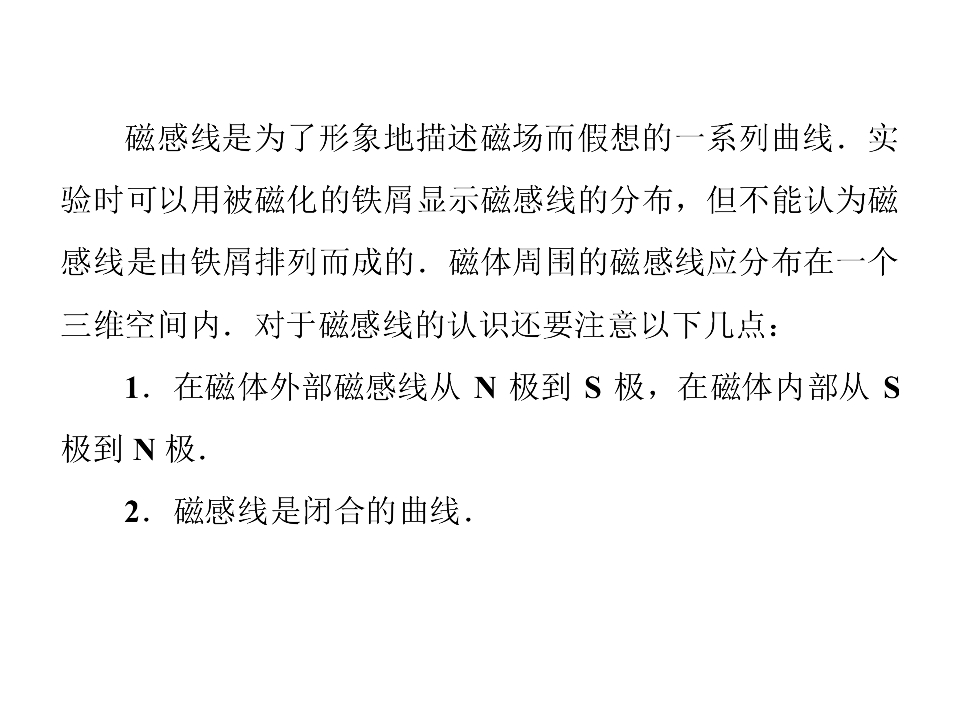 磁感线是为了形象地描述磁场而假想的一系列曲线．实验时可以用被磁化的铁屑显示磁感线的分布，但不能认为磁感线是由铁屑排列而成的．磁体周围的磁感线应分布在一个三维空间内．对于磁感线的认识还要注意以下几点：

1．在磁体外部磁感线从 N 极到 S 极，在磁体内部从 S 极到 N 极．

2．磁感线是闭合的曲线．